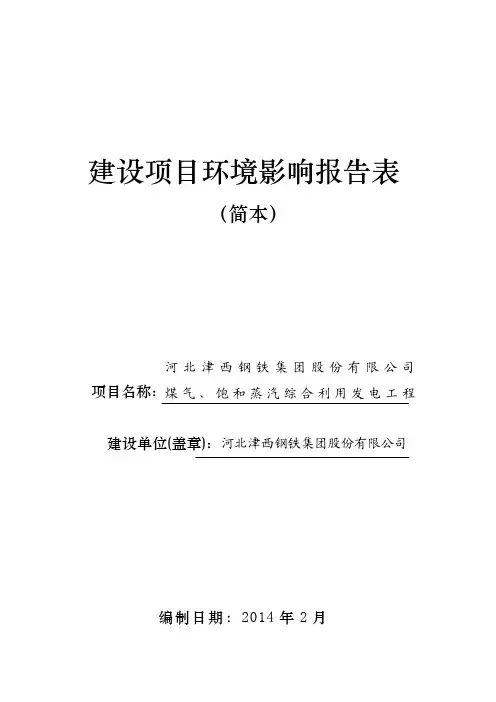 建设项目环境影响报告表

（简本）

河北津西钢铁集团股份有限公司

项目名称：煤气、饱和蒸汽综合利用发电工程

建设单位(盖章)：河北津西钢铁集团股份有限公司

编制日期：2014年2月